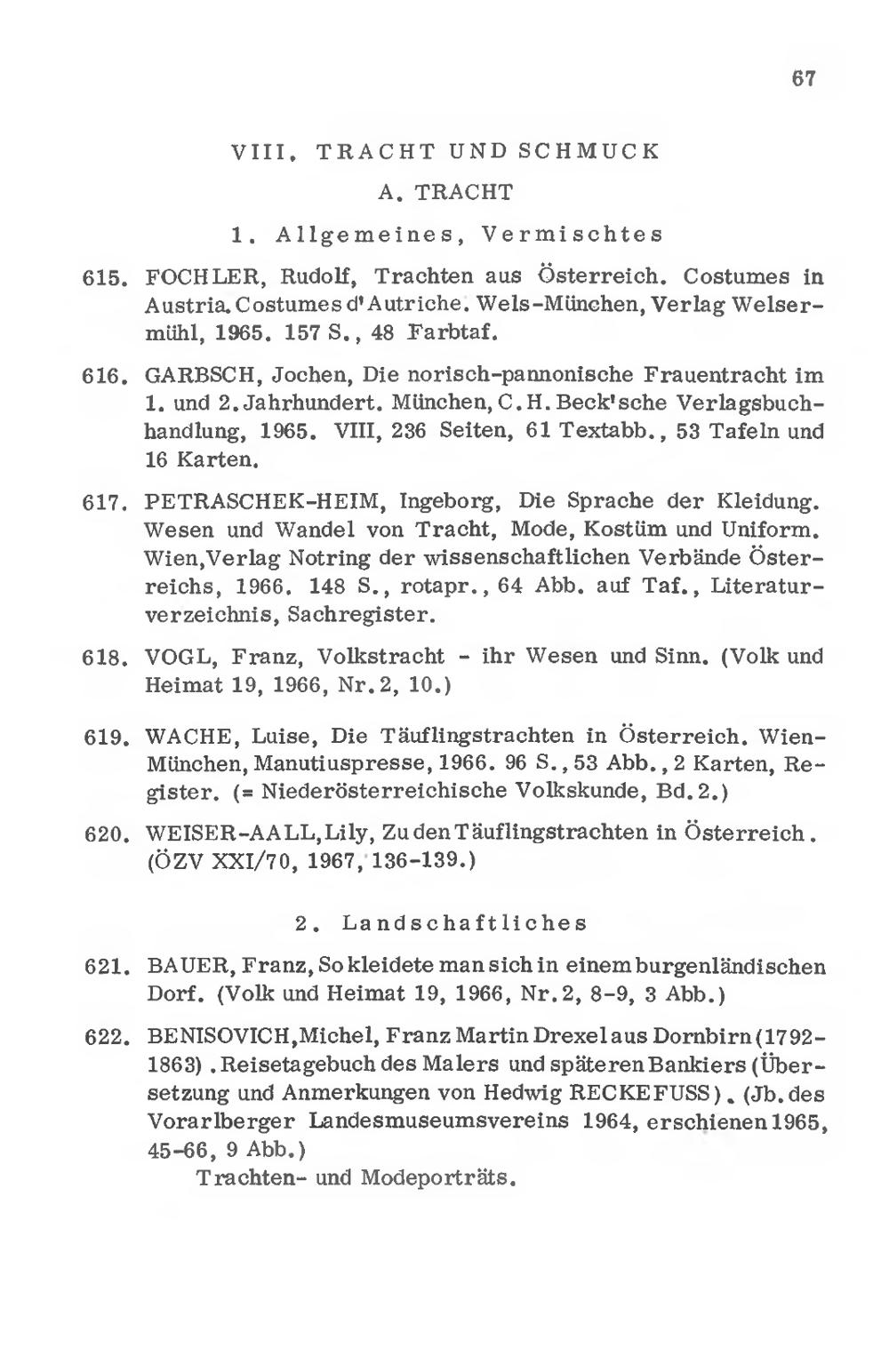 67

VIII. TRACHT UND SCHMUCK

A. TRACHT

1. Allgemeines, Vermischtes

615. FOCHLER, Rudolf, Trachten aus Österreich. Costumes in Austria. Costumes d'Autriche. Wels-München, Verlag Welsermühl, 1965. 157 S., 48 Farbtaf.

616. GARBSCH, Jochen, Die norisch-pannonische Frauentracht im 1. und 2. Jahrhundert. München, C.H. Beck'sche Verlagsbuchhandlung, 1965. VIII, 236 Seiten, 61 Textabb., 53 Tafeln und 16 Karten.

617. PETRASCHEK-HEIM, Ingeborg, Die Sprache der Kleidung. Wesen und Wandel von Tracht, Mode, Kostüm und Uniform. Wien, Verlag Notring der wissenschaftlichen Verbände Österreichs, 1966. 148 S., rotapr., 64 Abb. auf Taf., Literaturverzeichnis, Sachregister.

618. VOGL, Franz, Volkstracht - ihr Wesen und Sinn. (Volk und Heimat 19, 1966, Nr. 2, 10.)

619. WACHE, Luise, Die Täuflingstrachten in Österreich. Wien-München, Manutiuspresse, 1966. 96 S., 53 Abb., 2 Karten, Register. (= Niederösterreichische Volkskunde, Bd. 2.)

620. WEISER-AALL, Lily, Zu den Täuflingstrachten in Österreich. (ÖZV XXI/70, 1967, 136-139.)

2. Landschaftliches

621. BAUER, Franz, So kleidete man sich in einem burgenländischen Dorf. (Volk und Heimat 19, 1966, Nr. 2, 8-9, 3 Abb.)

622. BENISOVICH, Michel, Franz Martin Drexel aus Dornbirn (1792-1863). Reisetagebuch des Malers und späteren Bankiers (Übersetzung und Anmerkungen von Hedwig RECKEFUSS). (Jb. des Vorarlberger Landesmuseumsvereins 1964, erschienen 1965, 45-66, 9 Abb.)
Trachten- und Modeporträts.